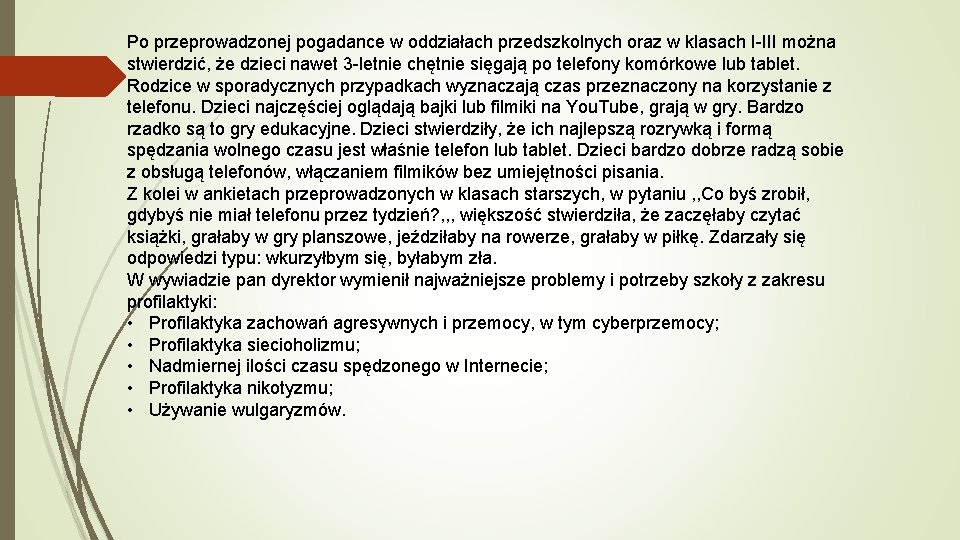 Po przeprowadzonej pogadance w oddziałach przedszkolnych oraz w klasach I-III można stwierdzić, że dzieci nawet 3-letnie chętnie sięgają po telefony komórkowe lub tablet. Rodzice w sporadycznych przypadkach wyznaczają czas przeznaczony na korzystanie z telefonu. Dzieci najczęściej oglądają bajki lub filmiki na YouTube, grają w gry. Bardzo rzadko są to gry edukacyjne. Dzieci stwierdziły, że ich najlepszą rozrywką i formą spędzania wolnego czasu jest właśnie telefon lub tablet. Dzieci bardzo dobrze radzą sobie z obsługą telefonów, włączaniem filmików bez umiejętności pisania.
Z kolei w ankietach przeprowadzonych w klasach starszych, w pytaniu ,,Co byś zrobił, gdybyś nie miał telefonu przez tydzień?,,, większość stwierdziła, że zaczęłaby czytać książki, grałaby w gry planszowe, jeździłaby na rowerze, grałaby w piłkę. Zdarzały się odpowiedzi typu: wkurzyłbym się, byłabym zła.
W wywiadzie pan dyrektor wymienił najważniejsze problemy i potrzeby szkoły z zakresu profilaktyki:
• Profilaktyka zachowań agresywnych i przemocy, w tym cyberprzemocy;
• Profilaktyka siecioholizmu;
• Nadmiernej ilości czasu spędzonego w Internecie;
• Profilaktyka nikotyzmu;
• Używanie wulgaryzmów.